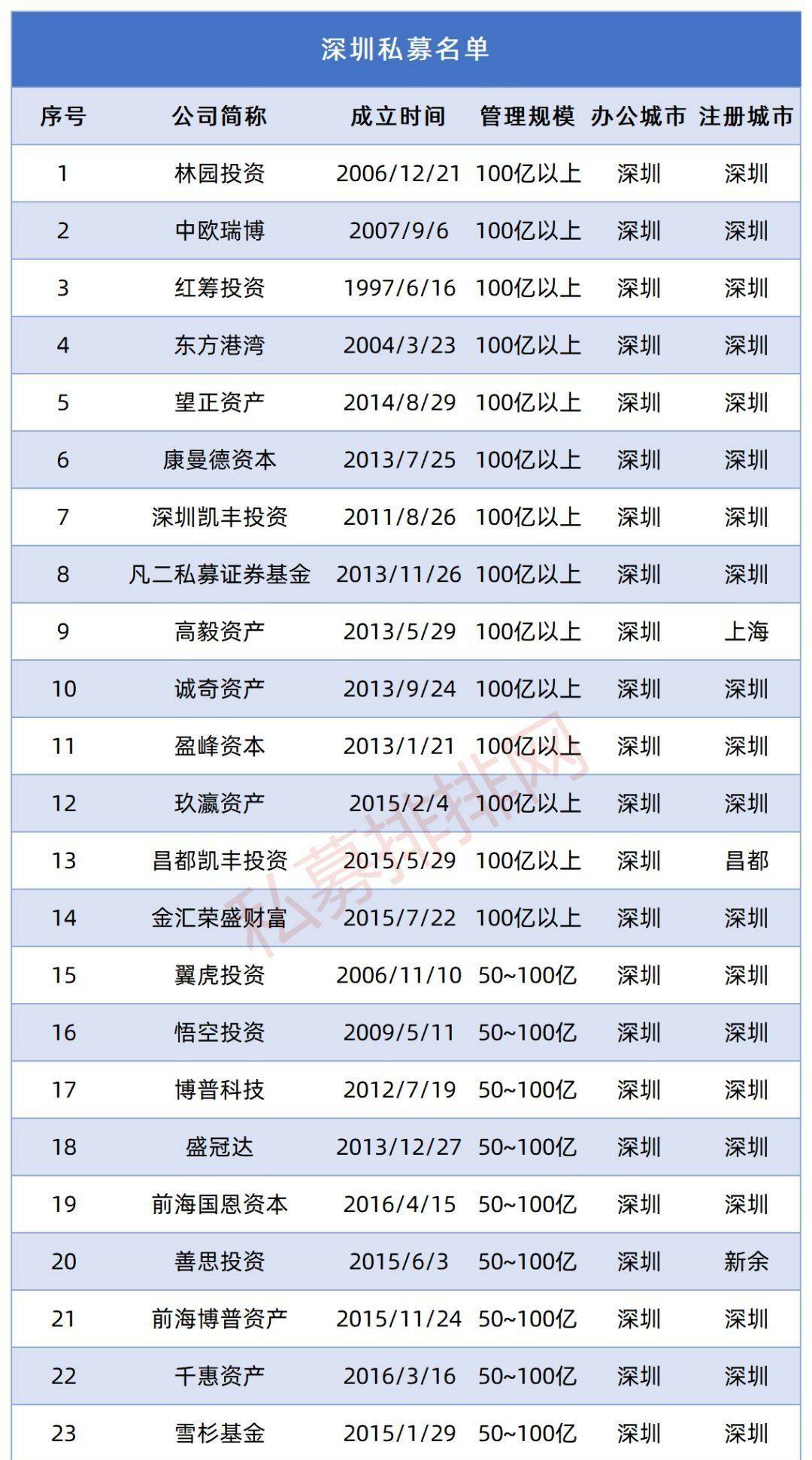 深圳私募名单

| 序号 | 公司简称 | 成立时间 | 管理规模 | 办公城市 | 注册城市 |
|---|---|---|---|---|---|
| 1 | 林园投资 | 2006/12/21 | 100亿以上 | 深圳 | 深圳 |
| 2 | 中欧瑞博 | 2007/9/6 | 100亿以上 | 深圳 | 深圳 |
| 3 | 红筹投资 | 1997/6/16 | 100亿以上 | 深圳 | 深圳 |
| 4 | 东方港湾 | 2004/3/23 | 100亿以上 | 深圳 | 深圳 |
| 5 | 望正资产 | 2014/8/29 | 100亿以上 | 深圳 | 深圳 |
| 6 | 康曼德资本 | 2013/7/25 | 100亿以上 | 深圳 | 深圳 |
| 7 | 深圳凯丰投资 | 2011/8/26 | 100亿以上 | 深圳 | 深圳 |
| 8 | 凡二私募证券基金 | 2013/11/26 | 100亿以上 | 深圳 | 深圳 |
| 9 | 高毅资产 | 2013/5/29 | 100亿以上 | 深圳 | 上海 |
| 10 | 诚奇资产 | 2013/9/24 | 100亿以上 | 深圳 | 深圳 |
| 11 | 盈峰资本 | 2013/1/21 | 100亿以上 | 深圳 | 深圳 |
| 12 | 玖瀛资产 | 2015/2/4 | 100亿以上 | 深圳 | 深圳 |
| 13 | 昌都凯丰投资 | 2015/5/29 | 100亿以上 | 深圳 | 昌都 |
| 14 | 金汇荣盛财富 | 2015/7/22 | 100亿以上 | 深圳 | 深圳 |
| 15 | 翼虎投资 | 2006/11/10 | 50~100亿 | 深圳 | 深圳 |
| 16 | 悟空投资 | 2009/5/11 | 50~100亿 | 深圳 | 深圳 |
| 17 | 博普科技 | 2012/7/19 | 50~100亿 | 深圳 | 深圳 |
| 18 | 盛冠达 | 2013/12/27 | 50~100亿 | 深圳 | 深圳 |
| 19 | 前海国恩资本 | 2016/4/15 | 50~100亿 | 深圳 | 深圳 |
| 20 | 善思投资 | 2015/6/3 | 50~100亿 | 深圳 | 新余 |
| 21 | 前海博普资产 | 2015/11/24 | 50~100亿 | 深圳 | 深圳 |
| 22 | 千惠资产 | 2016/3/16 | 50~100亿 | 深圳 | 深圳 |
| 23 | 雪杉基金 | 2015/1/29 | 50~100亿 | 深圳 | 深圳 |

私募排排网